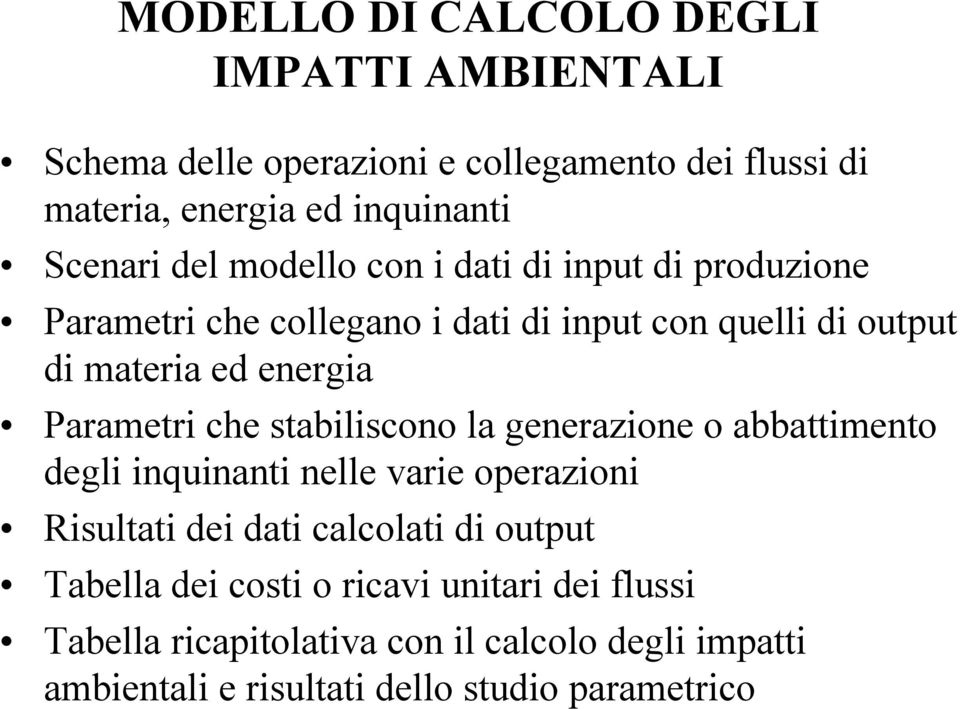 MODELLO DI CALCOLO DEGLI IMPATTI AMBIENTALI

• Schema delle operazioni e collegamento dei flussi di materia, energia ed inquinanti
• Scenari del modello con i dati di input di produzione
• Parametri che collegano i dati di input con quelli di output di materia ed energia
• Parametri che stabiliscono la generazione o abbattimento degli inquinanti nelle varie operazioni
• Risultati dei dati calcolati di output
• Tabella dei costi o ricavi unitari dei flussi
• Tabella ricapitolativa con il calcolo degli impatti ambientali e risultati dello studio parametrico